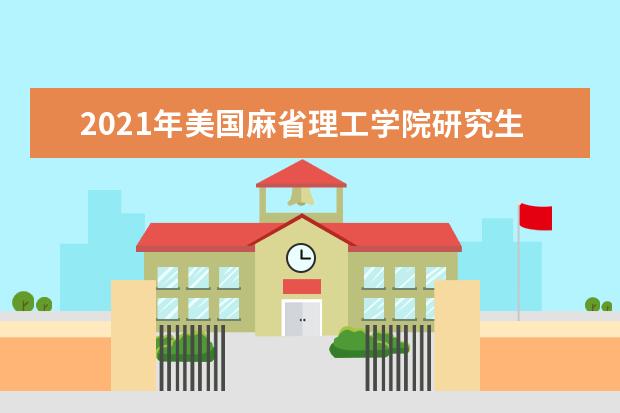 2021年美国麻省理工学院研究生